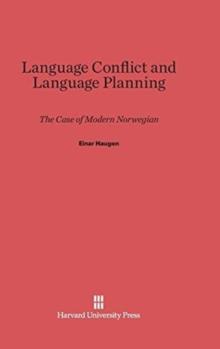 Language Conflict and Language Planning

The Case of Modern Norwegian

Einar Haugen

Harvard University Press